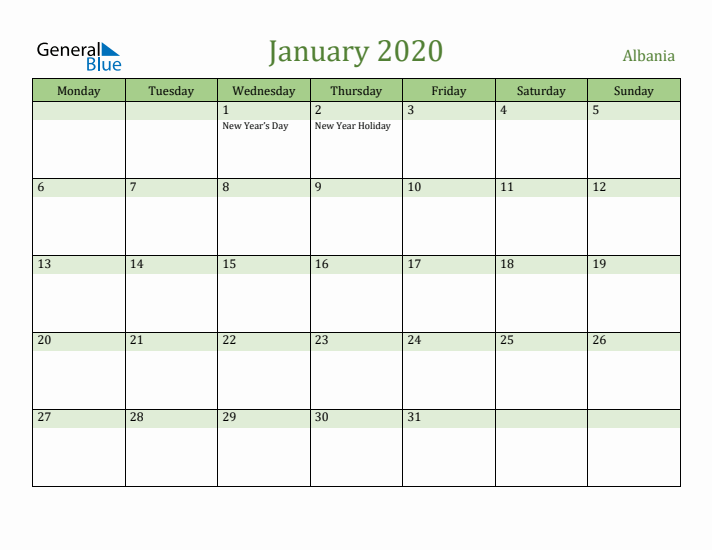 General Blue

January 2020

Albania

| Monday | Tuesday | Wednesday | Thursday | Friday | Saturday | Sunday |
|---|---|---|---|---|---|---|
| | | 1 New Year's Day | 2 New Year Holiday | 3 | 4 | 5 |
| 6 | 7 | 8 | 9 | 10 | 11 | 12 |
| 13 | 14 | 15 | 16 | 17 | 18 | 19 |
| 20 | 21 | 22 | 23 | 24 | 25 | 26 |
| 27 | 28 | 29 | 30 | 31 | | |